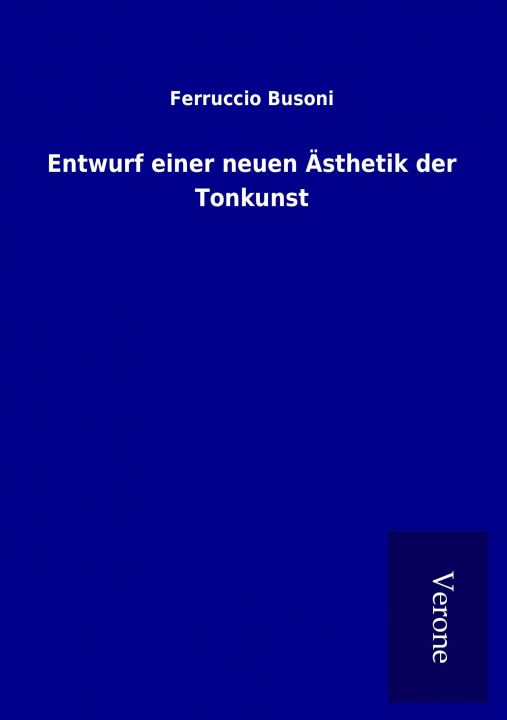 Ferruccio Busoni

Entwurf einer neuen Ästhetik der Tonkunst

Verone